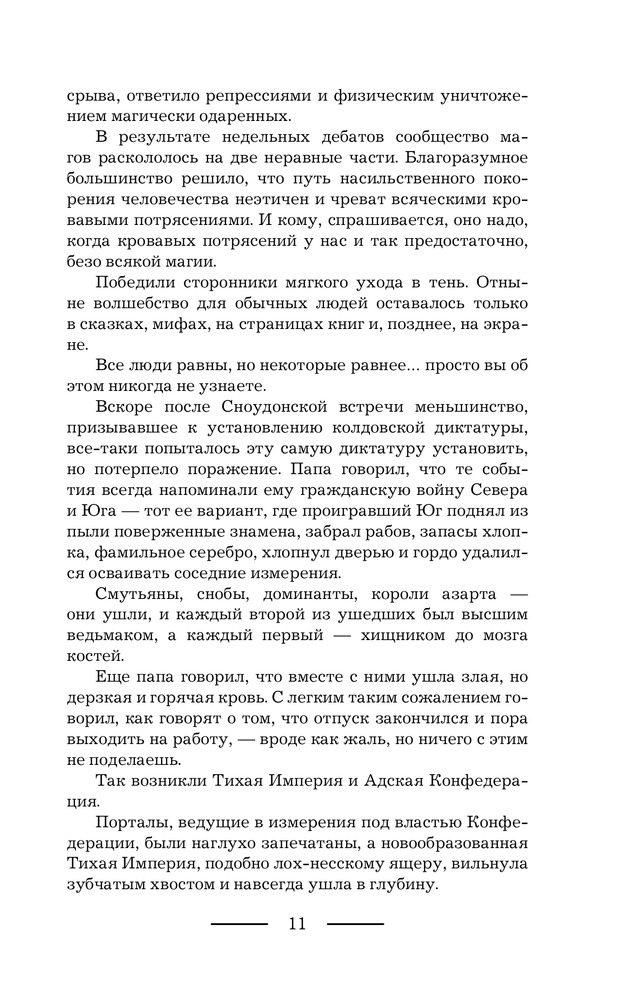 срыва, ответило репрессиями и физическим уничтожением магически одаренных.

В результате недельных дебатов сообщество магов раскололось на две неравные части. Благоразумное большинство решило, что путь насильственного покорения человечества неэтичен и чреват всяческими кровавыми потрясениями. И кому, спрашивается, оно надо, когда кровавых потрясений у нас и так предостаточно, безо всякой магии.

Победили сторонники мягкого ухода в тень. Отныне волшебство для обычных людей оставалось только в сказках, мифах, на страницах книг и, позднее, на экране.

Все люди равны, но некоторые равнее... просто вы об этом никогда не узнаете.

Вскоре после Сноудонской встречи меньшинство, призывавшее к установлению колдовской диктатуры, все-таки попыталось эту самую диктатуру установить, но потерпело поражение. Папа говорил, что те события всегда напоминали ему гражданскую войну Севера и Юга — тот ее вариант, где проигравший Юг поднял из пыли поверженные знамена, забрал рабов, запасы хлопка, фамильное серебро, хлопнул дверью и гордо удалился осваивать соседние измерения.

Смутьяны, снобы, доминанты, короли азарта — они ушли, и каждый второй из ушедших был высшим ведьмаком, а каждый первый — хищником до мозга костей.

Еще папа говорил, что вместе с ними ушла злая, но дерзкая и горячая кровь. С легким таким сожалением говорил, как говорят о том, что отпуск закончился и пора выходить на работу, — вроде как жаль, но ничего с этим не поделаешь.

Так возникли Тихая Империя и Адская Конфедерация.

Порталы, ведущие в измерения под властью Конфедерации, были наглухо запечатаны, а новообразованная Тихая Империя, подобно лох-несскому ящеру, вильнула зубчатым хвостом и навсегда ушла в глубину.

11